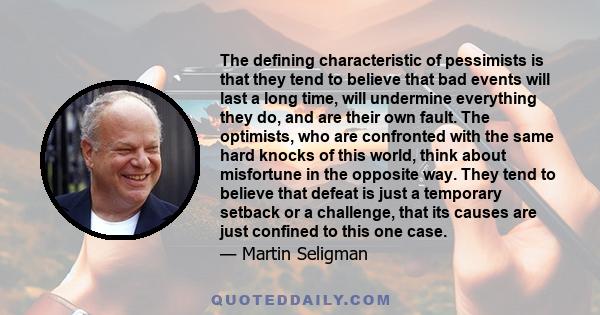 The defining characteristic of pessimists is that they tend to believe that bad events will last a long time, will undermine everything they do, and are their own fault. The optimists, who are confronted with the same hard knocks of this world, think about misfortune in the opposite way. They tend to believe that defeat is just a temporary setback or a challenge, that its causes are just confined to this one case.

— Martin Seligman

QUOTEDDAILY.COM